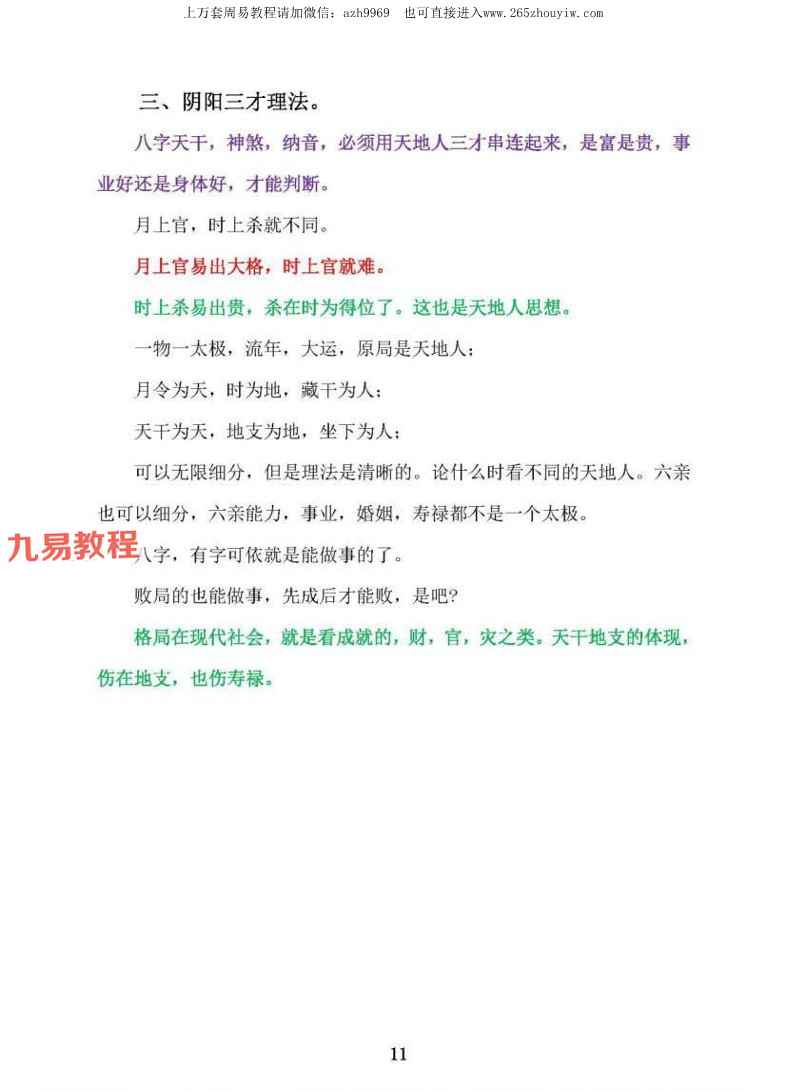 上万套周易教程请加微信：azh9969　也可直接进入www.265zhouyiw.com

三、阴阳三才理法。

八字天干，神煞，纳音，必须用天地人三才串连起来，是富是贵，事业好还是身体好，才能判断。

月上官，时上杀就不同。

月上官易出大格，时上官就难。

时上杀易出贵，杀在时为得位了。这也是天地人思想。

一物一太极，流年，大运，原局是天地人；

月令为天，时为地，藏干为人；

天干为天，地支为地，坐下为人；

可以无限细分，但是理法是清晰的。论什么时看不同的天地人。六亲也可以细分，六亲能力，事业，婚姻，寿禄都不是一个太极。

九易教程

八字，有字可依就是能做事的了。

败局的也能做事，先成后才能败，是吧?

格局在现代社会，就是看成就的，财，官，灾之类。天干地支的体现，伤在地支，也伤寿禄。

11